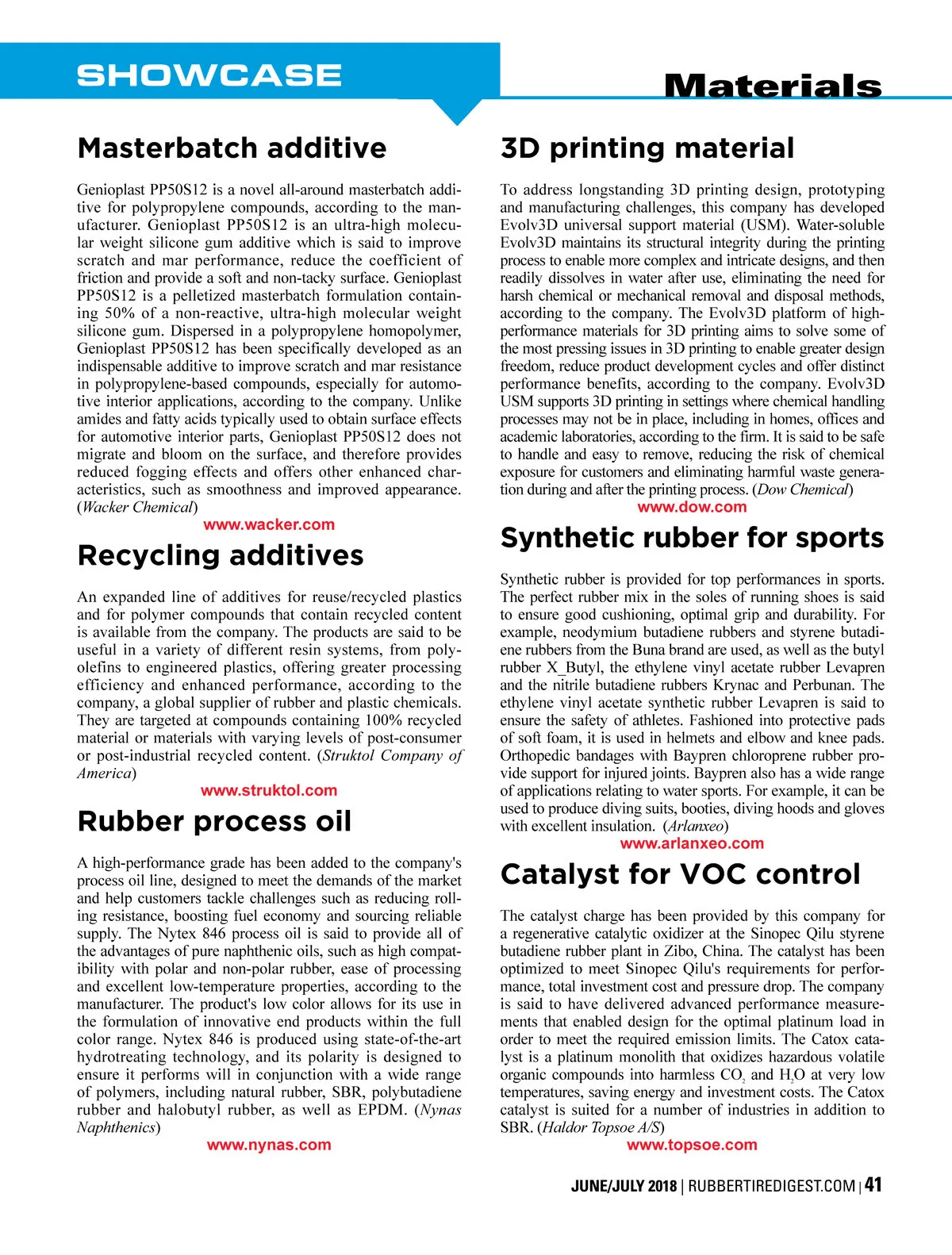 SHOWCASE

Materials

Masterbatch additive

Genioplast PP50S12 is a novel all-around masterbatch additive for polypropylene compounds, according to the manufacturer. Genioplast PP50S12 is an ultra-high molecular weight silicone gum additive which is said to improve scratch and mar performance, reduce the coefficient of friction and provide a soft and non-tacky surface. Genioplast PP50S12 is a pelletized masterbatch formulation containing 50% of a non-reactive, ultra-high molecular weight silicone gum. Dispersed in a polypropylene homopolymer, Genioplast PP50S12 has been specifically developed as an indispensable additive to improve scratch and mar resistance in polypropylene-based compounds, especially for automotive interior applications, according to the company. Unlike amides and fatty acids typically used to obtain surface effects for automotive interior parts, Genioplast PP50S12 does not migrate and bloom on the surface, and therefore provides reduced fogging effects and offers other enhanced characteristics, such as smoothness and improved appearance. (Wacker Chemical)

www.wacker.com

Recycling additives

An expanded line of additives for reuse/recycled plastics and for polymer compounds that contain recycled content is available from the company. The products are said to be useful in a variety of different resin systems, from polyolefins to engineered plastics, offering greater processing efficiency and enhanced performance, according to the company, a global supplier of rubber and plastic chemicals. They are targeted at compounds containing 100% recycled material or materials with varying levels of post-consumer or post-industrial recycled content. (Struktol Company of America)

www.struktol.com

Rubber process oil

A high-performance grade has been added to the company's process oil line, designed to meet the demands of the market and help customers tackle challenges such as reducing rolling resistance, boosting fuel economy and sourcing reliable supply. The Nytex 846 process oil is said to provide all of the advantages of pure naphthenic oils, such as high compatibility with polar and non-polar rubber, ease of processing and excellent low-temperature properties, according to the manufacturer. The product's low color allows for its use in the formulation of innovative end products within the full color range. Nytex 846 is produced using state-of-the-art hydrotreating technology, and its polarity is designed to ensure it performs will in conjunction with a wide range of polymers, including natural rubber, SBR, polybutadiene rubber and halobutyl rubber, as well as EPDM. (Nynas Naphthenics)

www.nynas.com

3D printing material

To address longstanding 3D printing design, prototyping and manufacturing challenges, this company has developed Evolv3D universal support material (USM). Water-soluble Evolv3D maintains its structural integrity during the printing process to enable more complex and intricate designs, and then readily dissolves in water after use, eliminating the need for harsh chemical or mechanical removal and disposal methods, according to the company. The Evolv3D platform of high-performance materials for 3D printing aims to solve some of the most pressing issues in 3D printing to enable greater design freedom, reduce product development cycles and offer distinct performance benefits, according to the company. Evolv3D USM supports 3D printing in settings where chemical handling processes may not be in place, including in homes, offices and academic laboratories, according to the firm. It is said to be safe to handle and easy to remove, reducing the risk of chemical exposure for customers and eliminating harmful waste generation during and after the printing process. (Dow Chemical)

www.dow.com

Synthetic rubber for sports

Synthetic rubber is provided for top performances in sports. The perfect rubber mix in the soles of running shoes is said to ensure good cushioning, optimal grip and durability. For example, neodymium butadiene rubbers and styrene butadiene rubbers from the Buna brand are used, as well as the butyl rubber X_Butyl, the ethylene vinyl acetate rubber Levapren and the nitrile butadiene rubbers Krynac and Perbunan. The ethylene vinyl acetate synthetic rubber Levapren is said to ensure the safety of athletes. Fashioned into protective pads of soft foam, it is used in helmets and elbow and knee pads. Orthopedic bandages with Baypren chloroprene rubber provide support for injured joints. Baypren also has a wide range of applications relating to water sports. For example, it can be used to produce diving suits, booties, diving hoods and gloves with excellent insulation. (Arlanxeo)

www.arlanxeo.com

Catalyst for VOC control

The catalyst charge has been provided by this company for a regenerative catalytic oxidizer at the Sinopec Qilu styrene butadiene rubber plant in Zibo, China. The catalyst has been optimized to meet Sinopec Qilu's requirements for performance, total investment cost and pressure drop. The company is said to have delivered advanced performance measurements that enabled design for the optimal platinum load in order to meet the required emission limits. The Catox catalyst is a platinum monolith that oxidizes hazardous volatile organic compounds into harmless $CO_2$ and $H_2O$ at very low temperatures, saving energy and investment costs. The Catox catalyst is suited for a number of industries in addition to SBR. (Haldor Topsoe A/S)

www.topsoe.com

JUNE/JULY 2018 | RUBBERTIREDIGEST.COM | 41